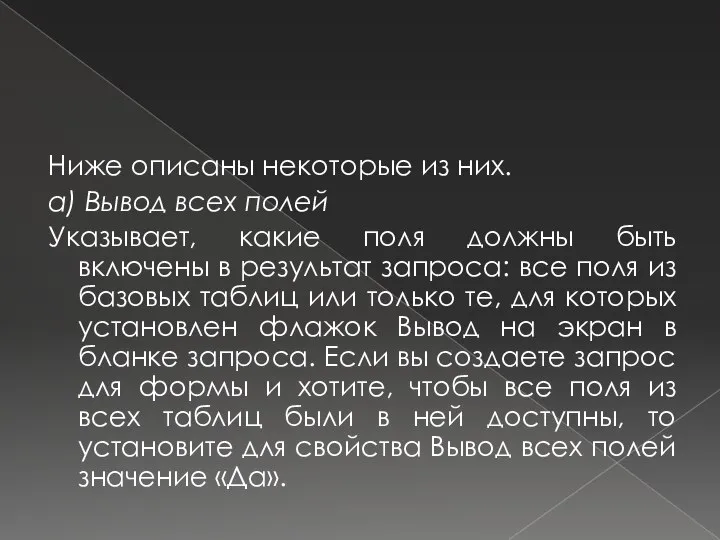 Ниже описаны некоторые из них.
а) Вывод всех полей
Указывает, какие поля должны быть включены в результат запроса: все поля из базовых таблиц или только те, для которых установлен флажок Вывод на экран в бланке запроса. Если вы создаете запрос для формы и хотите, чтобы все поля из всех таблиц были в ней доступны, то установите для свойства Вывод всех полей значение «Да».